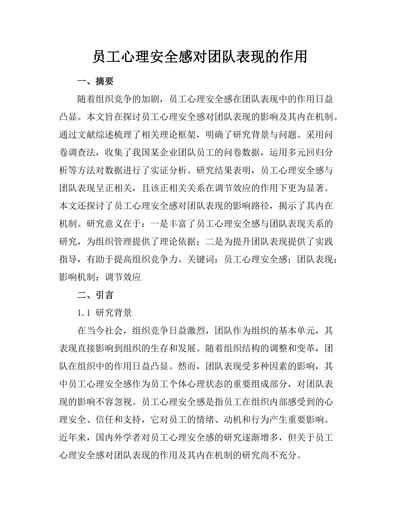 员工心理安全感对团队表现的作用

一、摘要

随着组织竞争的加剧，员工心理安全感在团队表现中的作用日益凸显。本文旨在探讨员工心理安全感对团队表现的影响及其内在机制。通过文献综述梳理了相关理论框架，明确了研究背景与问题。采用问卷调查法，收集了我国某企业团队员工的问卷数据，运用多元回归分析等方法对数据进行了实证分析。研究结果表明，员工心理安全感与团队表现呈正相关，且该正相关关系在调节效应的作用下更为显著。本文还探讨了员工心理安全感对团队表现的影响路径，揭示了其内在机制。研究意义在于：一是丰富了员工心理安全感与团队表现关系的研究，为组织管理提供了理论依据；二是为提升团队表现提供了实践指导，有助于提高组织竞争力。关键词：员工心理安全感；团队表现；影响机制；调节效应

二、引言

1.1 研究背景

在当今社会，组织竞争日益激烈，团队作为组织的基本单元，其表现直接影响到组织的生存和发展。随着组织结构的调整和变革，团队在组织中的作用日益凸显。然而，团队表现受多种因素的影响，其中员工心理安全感作为员工个体心理状态的重要组成部分，对团队表现的影响不容忽视。员工心理安全感是指员工在组织内部感受到的心理安全、信任和支持，它对员工的情绪、动机和行为产生重要影响。近年来，国内外学者对员工心理安全感的研究逐渐增多，但关于员工心理安全感对团队表现的作用及其内在机制的研究尚不充分。